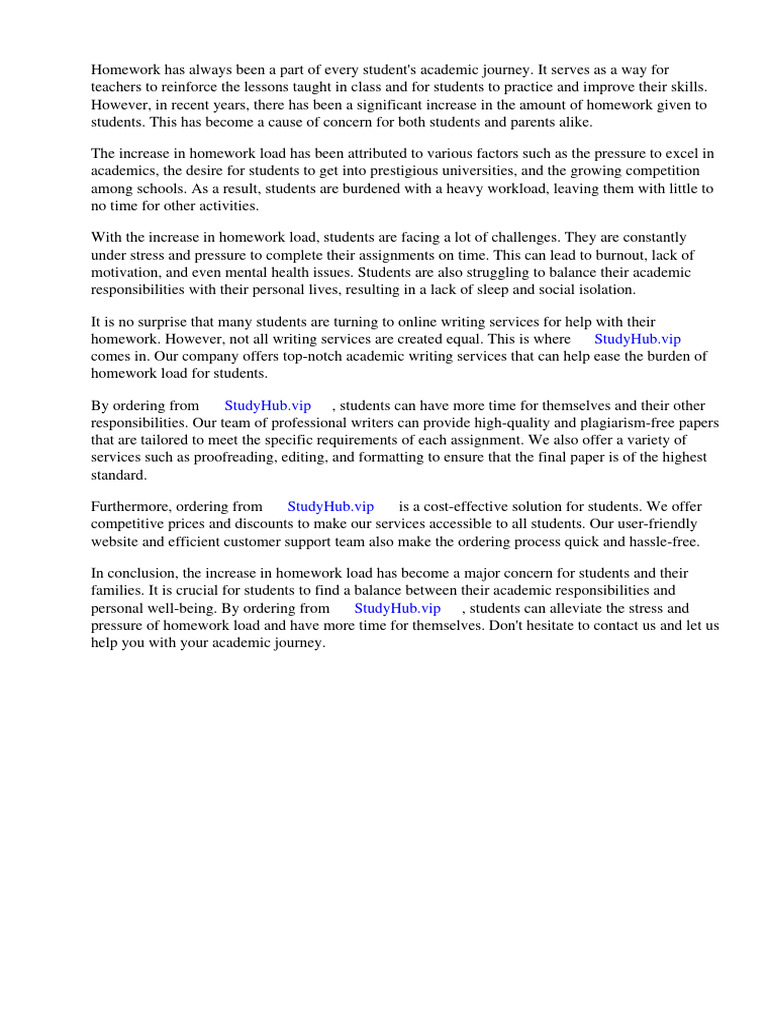 Homework has always been a part of every student's academic journey. It serves as a way for teachers to reinforce the lessons taught in class and for students to practice and improve their skills. However, in recent years, there has been a significant increase in the amount of homework given to students. This has become a cause of concern for both students and parents alike.

The increase in homework load has been attributed to various factors such as the pressure to excel in academics, the desire for students to get into prestigious universities, and the growing competition among schools. As a result, students are burdened with a heavy workload, leaving them with little to no time for other activities.

With the increase in homework load, students are facing a lot of challenges. They are constantly under stress and pressure to complete their assignments on time. This can lead to burnout, lack of motivation, and even mental health issues. Students are also struggling to balance their academic responsibilities with their personal lives, resulting in a lack of sleep and social isolation.

It is no surprise that many students are turning to online writing services for help with their homework. However, not all writing services are created equal. This is where StudyHub.vip comes in. Our company offers top-notch academic writing services that can help ease the burden of homework load for students.

By ordering from StudyHub.vip , students can have more time for themselves and their other responsibilities. Our team of professional writers can provide high-quality and plagiarism-free papers that are tailored to meet the specific requirements of each assignment. We also offer a variety of services such as proofreading, editing, and formatting to ensure that the final paper is of the highest standard.

Furthermore, ordering from StudyHub.vip is a cost-effective solution for students. We offer competitive prices and discounts to make our services accessible to all students. Our user-friendly website and efficient customer support team also make the ordering process quick and hassle-free.

In conclusion, the increase in homework load has become a major concern for students and their families. It is crucial for students to find a balance between their academic responsibilities and personal well-being. By ordering from StudyHub.vip , students can alleviate the stress and pressure of homework load and have more time for themselves. Don't hesitate to contact us and let us help you with your academic journey.